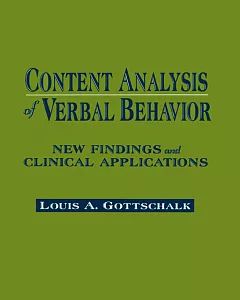 CONTENT ANALYSIS of VERBAL BEHAVIOR

NEW FINDINGS and CLINICAL APPLICATIONS

LOUIS A. GOTTSCHALK